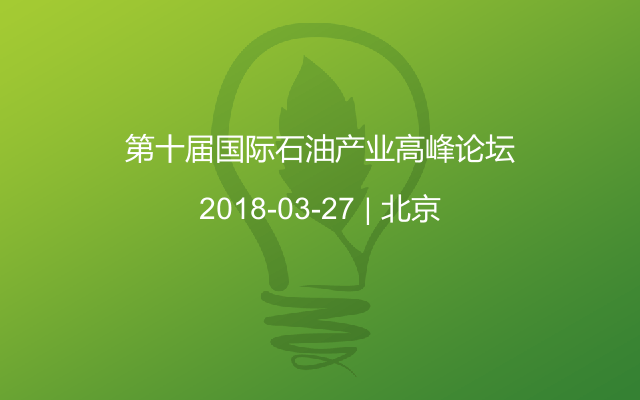 第十届国际石油产业高峰论坛

2018-03-27 | 北京